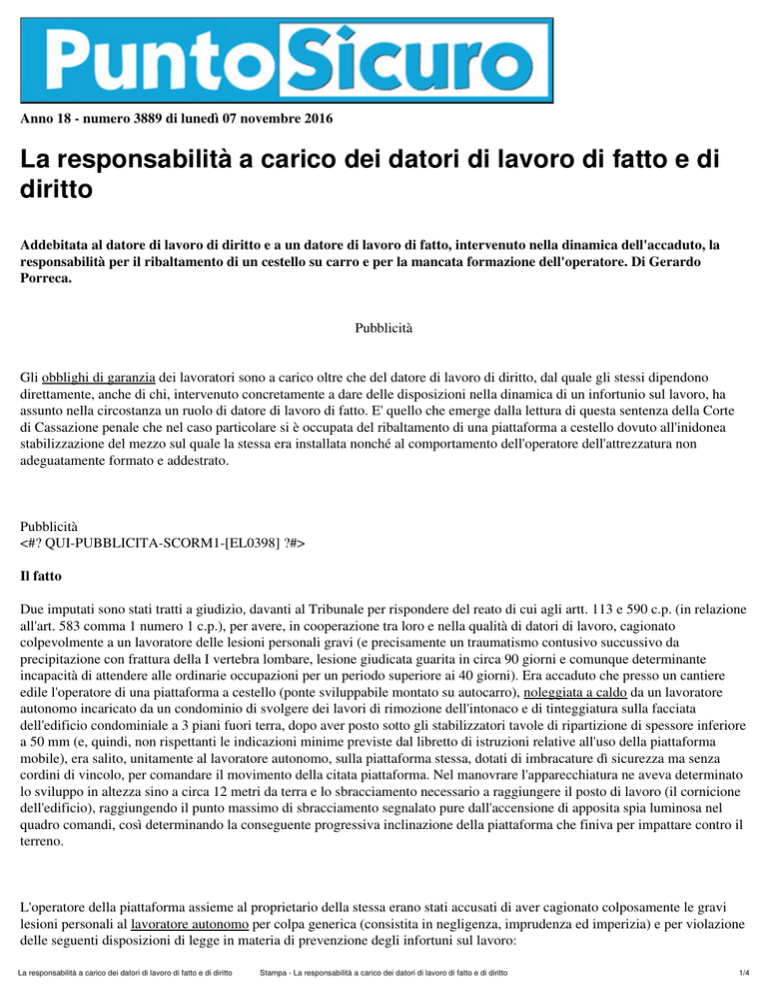 PuntoSicuro

Anno 18 - numero 3889 di lunedì 07 novembre 2016

La responsabilità a carico dei datori di lavoro di fatto e di diritto

Addebitata al datore di lavoro di diritto e a un datore di lavoro di fatto, intervenuto nella dinamica dell'accaduto, la responsabilità per il ribaltamento di un cestello su carro e per la mancata formazione dell'operatore. Di Gerardo Porreca.

Pubblicità

Gli obblighi di garanzia dei lavoratori sono a carico oltre che del datore di lavoro di diritto, dal quale gli stessi dipendono direttamente, anche di chi, intervenuto concretamente a dare delle disposizioni nella dinamica di un infortunio sul lavoro, ha assunto nella circostanza un ruolo di datore di lavoro di fatto. E' quello che emerge dalla lettura di questa sentenza della Corte di Cassazione penale che nel caso particolare si è occupata del ribaltamento di una piattaforma a cestello dovuto all'inidonea stabilizzazione del mezzo sul quale la stessa era installata nonché al comportamento dell'operatore dell'attrezzatura non adeguatamente formato e addestrato.

Pubblicità
<#? QUI-PUBBLICITA-SCORM1-[EL0398] ?#>

Il fatto

Due imputati sono stati tratti a giudizio, davanti al Tribunale per rispondere del reato di cui agli artt. 113 e 590 c.p. (in relazione all'art. 583 comma 1 numero 1 c.p.), per avere, in cooperazione tra loro e nella qualità di datori di lavoro, cagionato colpevolmente a un lavoratore delle lesioni personali gravi (e precisamente un traumatismo contusivo successivo da precipitazione con frattura della I vertebra lombare, lesione giudicata guarita in circa 90 giorni e comunque determinante incapacità di attendere alle ordinarie occupazioni per un periodo superiore ai 40 giorni). Era accaduto che presso un cantiere edile l'operatore di una piattaforma a cestello (ponte sviluppabile montato su autocarro), noleggiata a caldo da un lavoratore autonomo incaricato da un condominio di svolgere dei lavori di rimozione dell'intonaco e di tinteggiatura sulla facciata dell'edificio condominiale a 3 piani fuori terra, dopo aver posto sotto gli stabilizzatori tavole di ripartizione di spessore inferiore a 50 mm (e, quindi, non rispettanti le indicazioni minime previste dal libretto di istruzioni relative all'uso della piattaforma mobile), era salito, unitamente al lavoratore autonomo, sulla piattaforma stessa, dotati di imbracature dì sicurezza ma senza cordini di vincolo, per comandare il movimento della citata piattaforma. Nel manovrare l'apparecchiatura ne aveva determinato lo sviluppo in altezza sino a circa 12 metri da terra e lo sbracciamento necessario a raggiungere il posto di lavoro (il cornicione dell'edificio), raggiungendo il punto massimo di sbracciamento segnalato pure dall'accensione di apposita spia luminosa nel quadro comandi, così determinando la conseguente progressiva inclinazione della piattaforma che finiva per impattare contro il terreno.

L'operatore della piattaforma assieme al proprietario della stessa erano stati accusati di aver cagionato colposamente le gravi lesioni personali al lavoratore autonomo per colpa generica (consistita in negligenza, imprudenza ed imperizia) e per violazione delle seguenti disposizioni di legge in materia di prevenzione degli infortuni sul lavoro:

La responsabilità a carico dei datori di lavoro di fatto e di diritto     Stampa - La responsabilità a carico dei datori di lavoro di fatto e di diritto     1/4